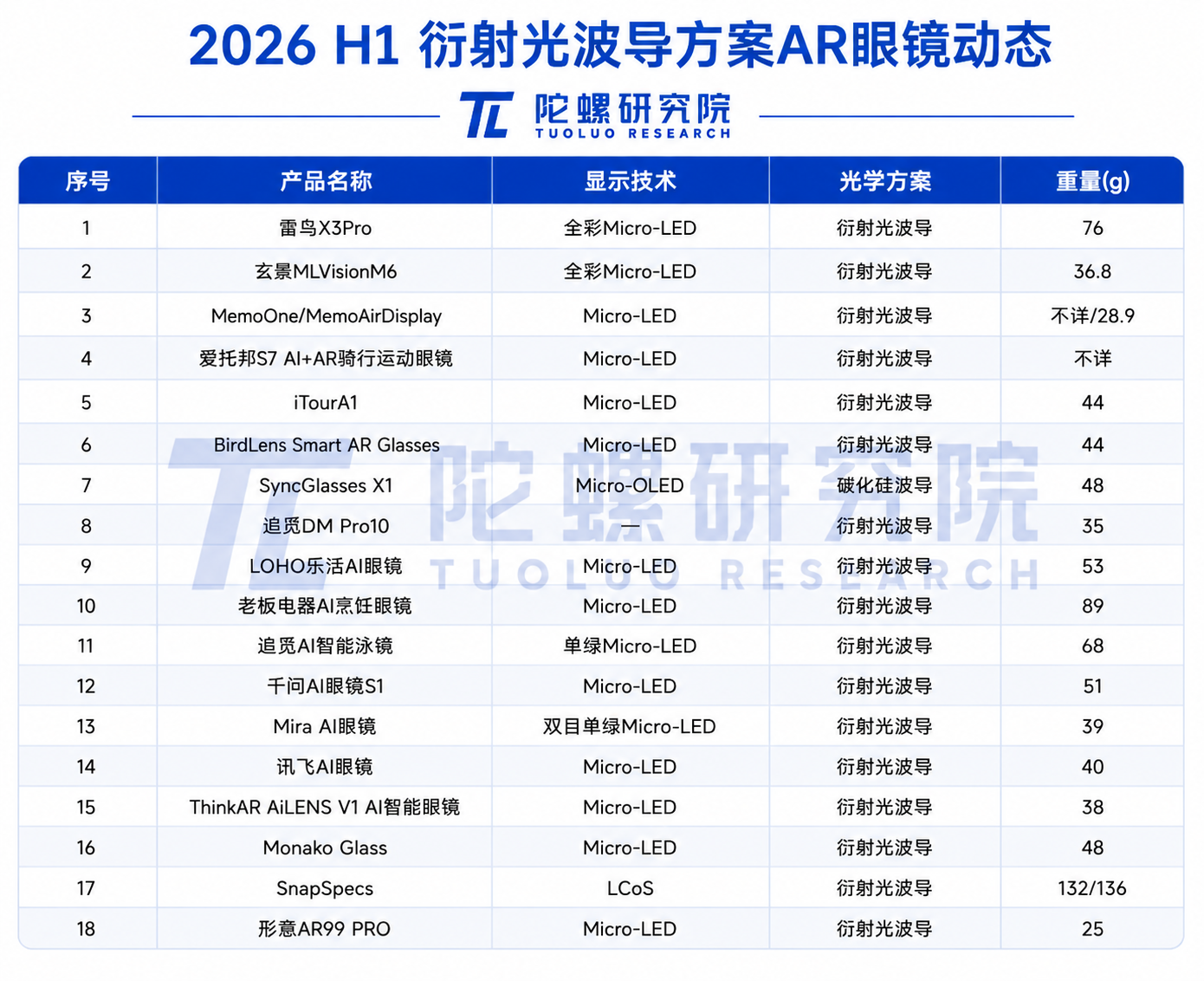 2026 H1 衍射光波导方案AR眼镜动态

TL 陀螺研究院 TUOLUO RESEARCH

| 序号 | 产品名称 | 显示技术 | 光学方案 | 重量(g) |
|---|---|---|---|---|
| 1 | 雷鸟X3Pro | 全彩Micro-LED | 衍射光波导 | 76 |
| 2 | 玄景MLVisionM6 | 全彩Micro-LED | 衍射光波导 | 36.8 |
| 3 | MemoOne/MemoAirDisplay | Micro-LED | 衍射光波导 | 不详/28.9 |
| 4 | 爱托邦S7 AI+AR骑行运动眼镜 | Micro-LED | 衍射光波导 | 不详 |
| 5 | iTourA1 | Micro-LED | 衍射光波导 | 44 |
| 6 | BirdLens Smart AR Glasses | Micro-LED | 衍射光波导 | 44 |
| 7 | SyncGlasses X1 | Micro-OLED | 碳化硅波导 | 48 |
| 8 | 追觅DM Pro10 | — | 衍射光波导 | 35 |
| 9 | LOHO乐活AI眼镜 | Micro-LED | 衍射光波导 | 53 |
| 10 | 老板电器AI烹饪眼镜 | Micro-LED | 衍射光波导 | 89 |
| 11 | 追觅AI智能泳镜 | 单绿Micro-LED | 衍射光波导 | 68 |
| 12 | 千问AI眼镜S1 | Micro-LED | 衍射光波导 | 51 |
| 13 | Mira AI眼镜 | 双目单绿Micro-LED | 衍射光波导 | 39 |
| 14 | 讯飞AI眼镜 | Micro-LED | 衍射光波导 | 40 |
| 15 | ThinkAR AiLENS V1 AI智能眼镜 | Micro-LED | 衍射光波导 | 38 |
| 16 | Monako Glass | Micro-LED | 衍射光波导 | 48 |
| 17 | SnapSpecs | LCoS | 衍射光波导 | 132/136 |
| 18 | 形意AR99 PRO | Micro-LED | 衍射光波导 | 25 |

TL 陀螺研究院 TUOLUO RESEARCH